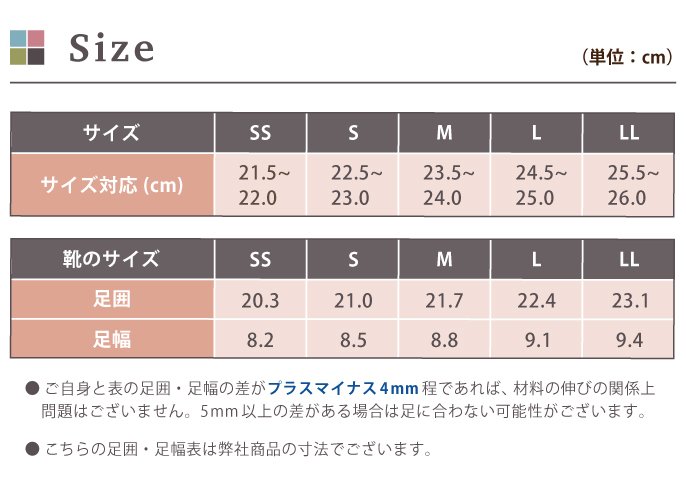 Size

(単位：cm)

| サイズ | SS | S | M | L | LL |
|---|---|---|---|---|---|
| サイズ対応 (cm) | 21.5~ 22.0 | 22.5~ 23.0 | 23.5~ 24.0 | 24.5~ 25.0 | 25.5~ 26.0 |

| 靴のサイズ | SS | S | M | L | LL |
|---|---|---|---|---|---|
| 足囲 | 20.3 | 21.0 | 21.7 | 22.4 | 23.1 |
| 足幅 | 8.2 | 8.5 | 8.8 | 9.1 | 9.4 |

● ご自身と表の足囲・足幅の差がプラスマイナス4mm程であれば、材料の伸びの関係上問題はございません。5mm以上の差がある場合は足に合わない可能性がございます。

● こちらの足囲・足幅表は弊社商品の寸法でございます。